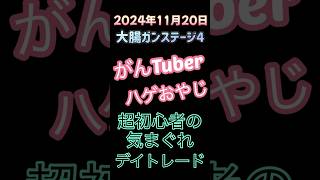 2024年11月20日
大腸ガンステージ4

がんTuber
ハゲおやじ

超初心者の
気まぐれ
デイトレード